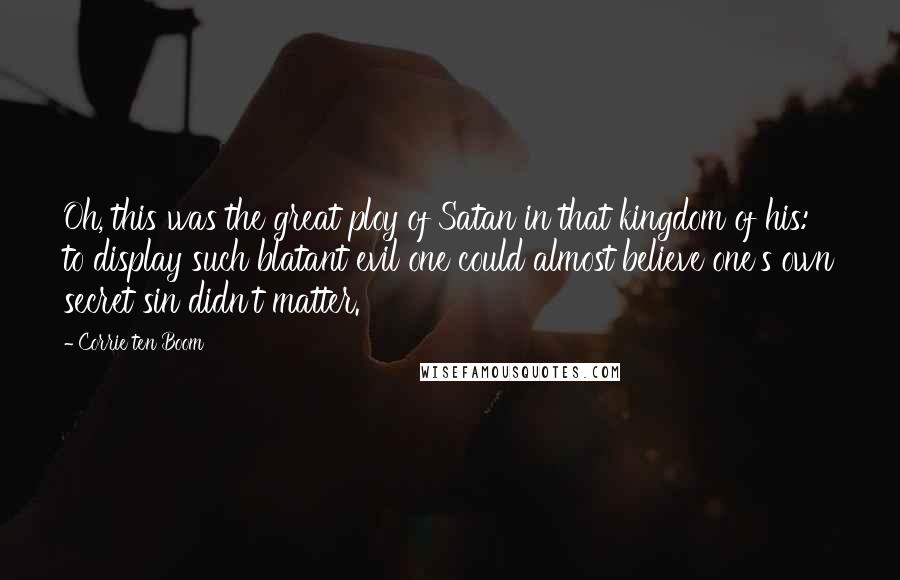 Oh, this was the great ploy of Satan in that kingdom of his: to display such blatant evil one could almost believe one's own secret sin didn't matter.

- Corrie ten Boom

WISEFAMOUSQUOTES.COM